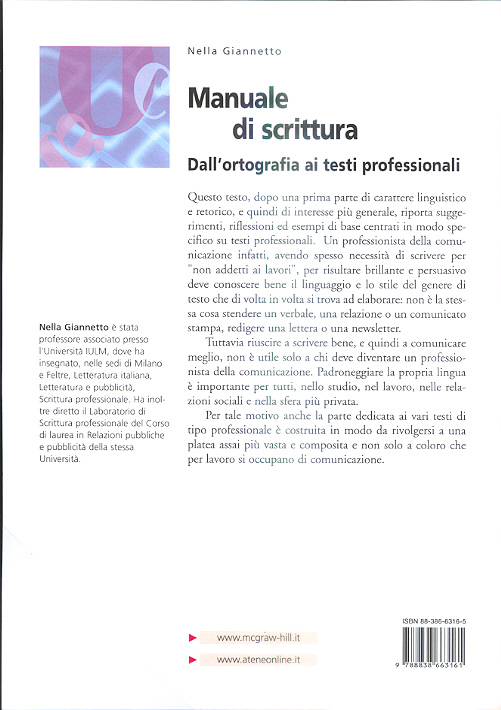 Nella Giannetto

Manuale
di scrittura

Dall'ortografia ai testi professionali

Questo testo, dopo una prima parte di carattere linguistico e retorico, e quindi di interesse più generale, riporta suggerimenti, riflessioni ed esempi di base centrati in modo specifico su testi professionali. Un professionista della comunicazione infatti, avendo spesso necessità di scrivere per "non addetti ai lavori", per risultare brillante e persuasivo deve conoscere bene il linguaggio e lo stile del genere di testo che di volta in volta si trova ad elaborare: non è la stessa cosa stendere un verbale, una relazione o un comunicato stampa, redigere una lettera o una newsletter.

Tuttavia riuscire a scrivere bene, e quindi a comunicare meglio, non è utile solo a chi deve diventare un professionista della comunicazione. Padroneggiare la propria lingua è importante per tutti, nello studio, nel lavoro, nelle relazioni sociali e nella sfera più privata.

Per tale motivo anche la parte dedicata ai vari testi di tipo professionale è costruita in modo da rivolgersi a una platea assai più vasta e composita e non solo a coloro che per lavoro si occupano di comunicazione.

Nella Giannetto è stata professore associato presso l'Università IULM, dove ha insegnato, nelle sedi di Milano e Feltre, Letteratura italiana, Letteratura e pubblicità, Scrittura professionale. Ha inoltre diretto il Laboratorio di Scrittura professionale del Corso di laurea in Relazioni pubbliche e pubblicità della stessa Università.

www.mcgraw-hill.it

www.ateneonline.it

ISBN 88-386-6316-5

9 788838 663161